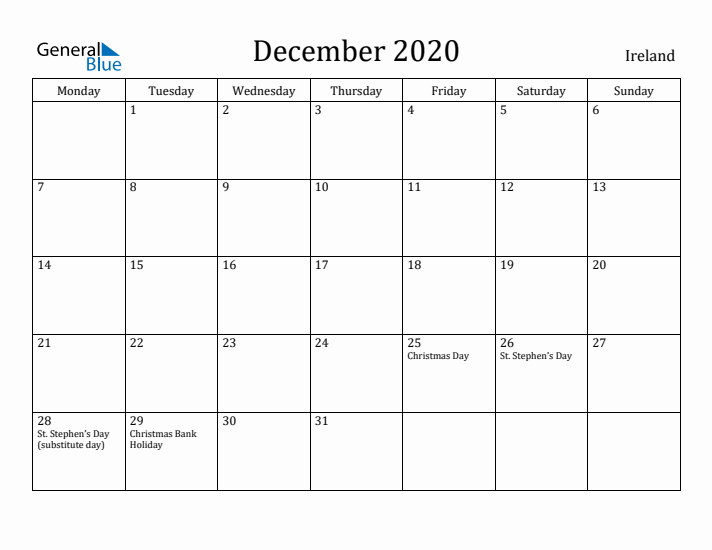 General Blue

December 2020

Ireland

| Monday | Tuesday | Wednesday | Thursday | Friday | Saturday | Sunday |
|---|---|---|---|---|---|---|
| | 1 | 2 | 3 | 4 | 5 | 6 |
| 7 | 8 | 9 | 10 | 11 | 12 | 13 |
| 14 | 15 | 16 | 17 | 18 | 19 | 20 |
| 21 | 22 | 23 | 24 | 25 Christmas Day | 26 St. Stephen's Day | 27 |
| 28 St. Stephen's Day (substitute day) | 29 Christmas Bank Holiday | 30 | 31 | | | |